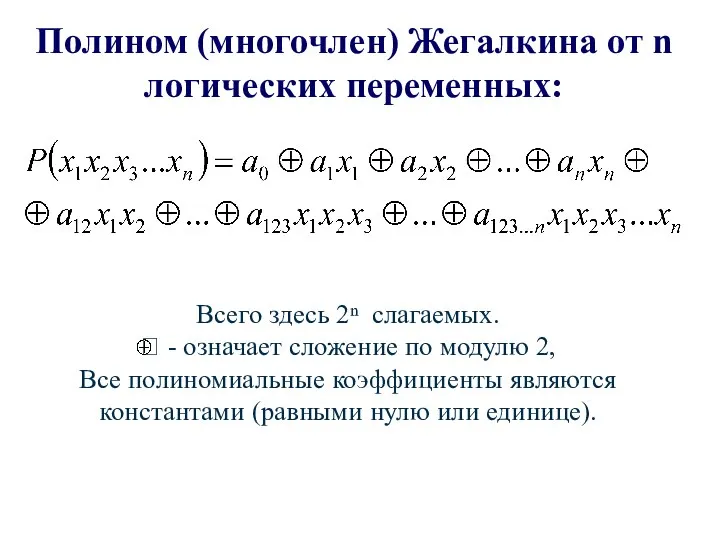 Полином (многочлен) Жегалкина от n логических переменных:

$P(x_1x_2x_3...x_n) = a_0 \oplus a_1x_1 \oplus a_2x_2 \oplus ... \oplus a_nx_n \oplus$
$\oplus a_{12}x_1x_2 \oplus ... \oplus a_{123}x_1x_2x_3 \oplus ... \oplus a_{123...n}x_1x_2x_3...x_n$

Всего здесь $2^n$ слагаемых.
$\oplus$ - означает сложение по модулю 2,
Все полиномиальные коэффициенты являются константами (равными нулю или единице).